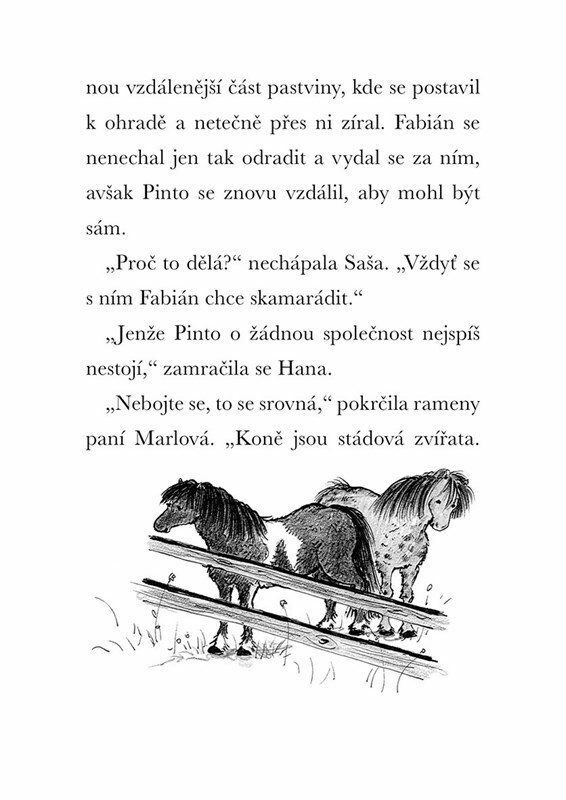 nou vzdálenější část pastviny, kde se postavil k ohradě a netečně přes ni zíral. Fabián se nenechal jen tak odradit a vydal se za ním, avšak Pinto se znovu vzdálil, aby mohl být sám.

„Proč to dělá?“ nechápala Saša. „Vždyť se s ním Fabián chce skamarádit.“

„Jenže Pinto o žádnou společnost nejspíš nestojí,“ zamračila se Hana.

„Nebojte se, to se srovná,“ pokrčila rameny paní Marlová. „Koně jsou stádová zvířata.